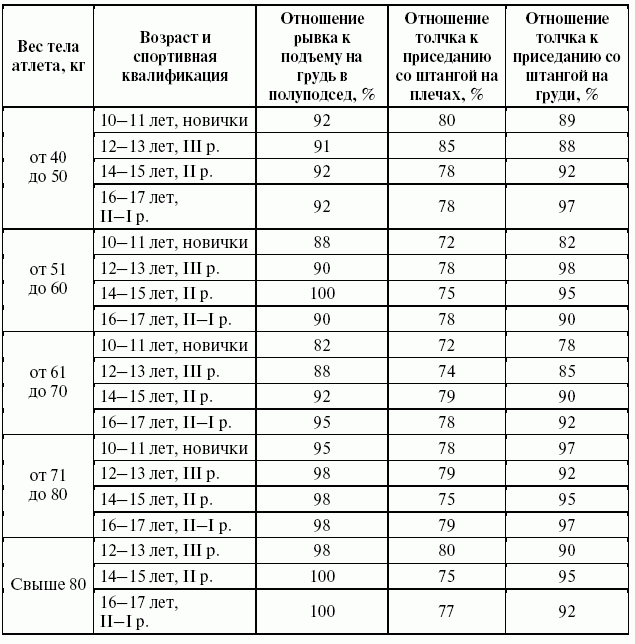 | Вес тела атлета, кг | Возраст и спортивная квалификация | Отношение рывка к подъему на грудь в полуподсед, % | Отношение толчка к приседанию со штангой на плечах, % | Отношение толчка к приседанию со штангой на груди, % |
|---|---|---|---|---|
| от 40 до 50 | 10–11 лет, новички | 92 | 80 | 89 |
| | 12–13 лет, III р. | 91 | 85 | 88 |
| | 14–15 лет, II р. | 92 | 78 | 92 |
| | 16–17 лет, II–I р. | 92 | 78 | 97 |
| от 51 до 60 | 10–11 лет, новички | 88 | 72 | 82 |
| | 12–13 лет, III р. | 90 | 78 | 98 |
| | 14–15 лет, II р. | 100 | 75 | 95 |
| | 16–17 лет, II–I р. | 90 | 78 | 90 |
| от 61 до 70 | 10–11 лет, новички | 82 | 72 | 78 |
| | 12–13 лет, III р. | 88 | 74 | 85 |
| | 14–15 лет, II р. | 92 | 79 | 90 |
| | 16–17 лет, II–I р. | 95 | 78 | 92 |
| от 71 до 80 | 10–11 лет, новички | 95 | 78 | 97 |
| | 12–13 лет, III р. | 98 | 79 | 92 |
| | 14–15 лет, II р. | 98 | 75 | 95 |
| | 16–17 лет, II–I р. | 98 | 79 | 97 |
| Свыше 80 | 12–13 лет, III р. | 98 | 80 | 90 |
| | 14–15 лет, II р. | 100 | 75 | 95 |
| | 16–17 лет, II–I р. | 100 | 77 | 92 |